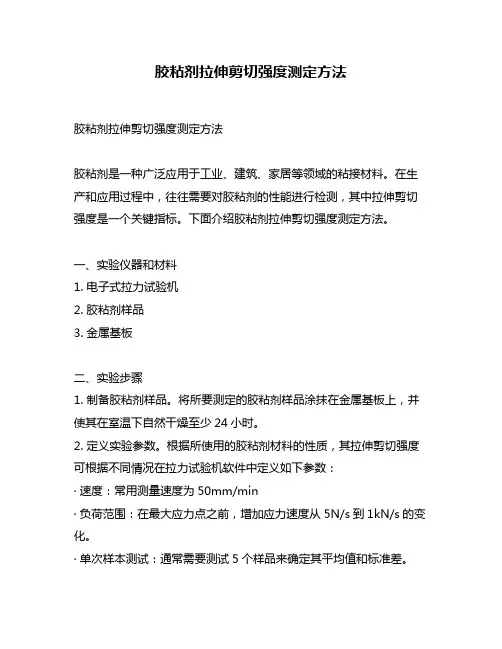 胶粘剂拉伸剪切强度测定方法

胶粘剂拉伸剪切强度测定方法

胶粘剂是一种广泛应用于工业、建筑、家居等领域的粘接材料。在生产和应用过程中，往往需要对胶粘剂的性能进行检测，其中拉伸剪切强度是一个关键指标。下面介绍胶粘剂拉伸剪切强度测定方法。

一、实验仪器和材料
1. 电子式拉力试验机
2. 胶粘剂样品
3. 金属基板

二、实验步骤
1. 制备胶粘剂样品。将所要测定的胶粘剂样品涂抹在金属基板上，并使其在室温下自然干燥至少 24 小时。
2. 定义实验参数。根据所使用的胶粘剂材料的性质，其拉伸剪切强度可根据不同情况在拉力试验机软件中定义如下参数：
· 速度：常用测量速度为 50mm/min
· 负荷范围：在最大应力点之前，增加应力速度从 5N/s 到 1kN/s 的变化。
· 单次样本测试：通常需要测试 5 个样品来确定其平均值和标准差。